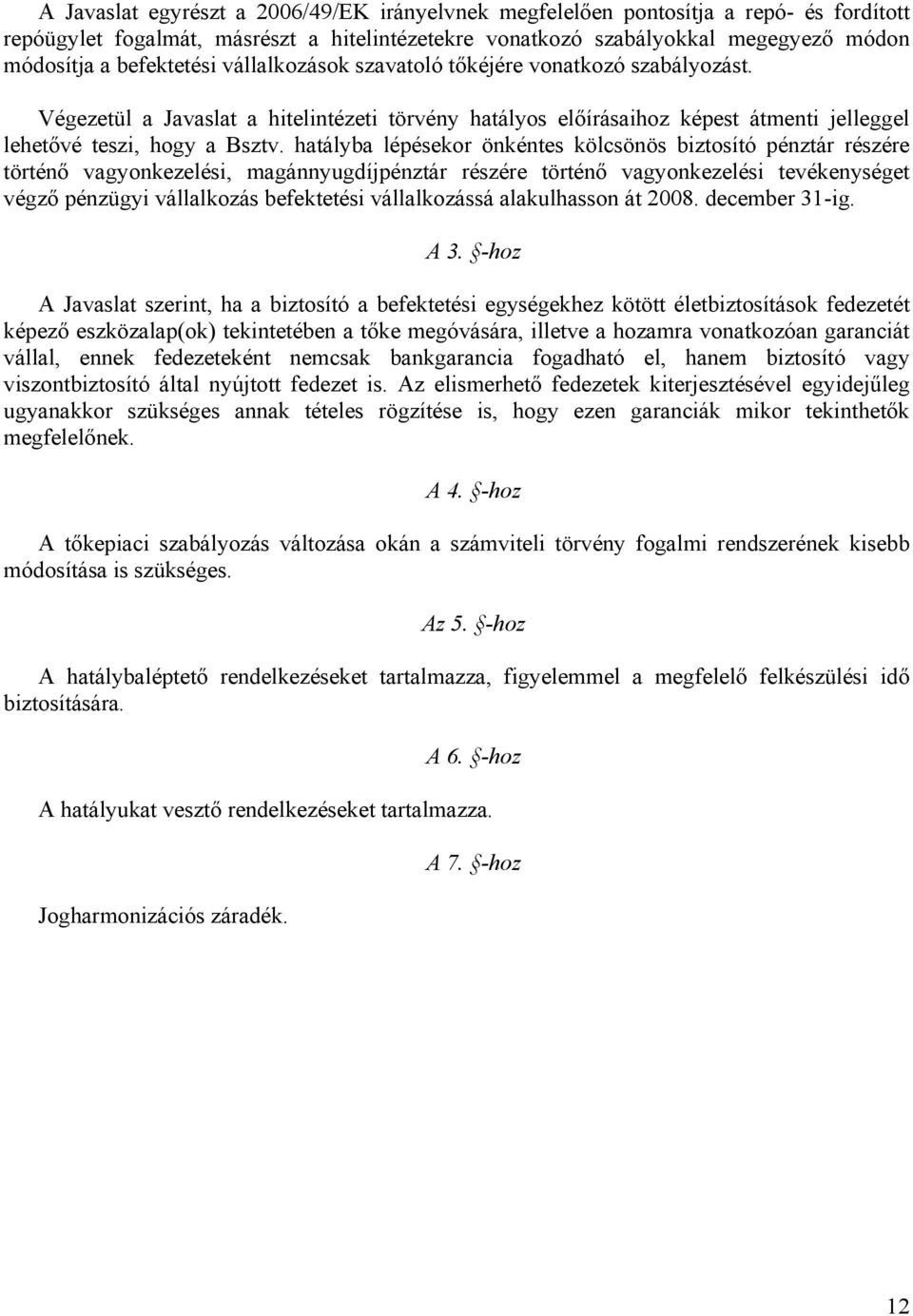 A Javaslat egyrészt a 2006/49/EK irányelvnek megfelelően pontosítja a repó- és fordított repóügylet fogalmát, másrészt a hitelintézetekre vonatkozó szabályokkal megegyező módon módosítja a befektetési vállalkozások szavatoló tőkéjére vonatkozó szabályozást.

Végezetül a Javaslat a hitelintézeti törvény hatályos előírásaihoz képest átmenti jelleggel lehetővé teszi, hogy a Bsztv. hatályba lépésekor önkéntes kölcsönös biztosító pénztár részére történő vagyonkezelési, magánnyugdíjpénztár részére történő vagyonkezelési tevékenységet végző pénzügyi vállalkozás befektetési vállalkozássá alakulhasson át 2008. december 31-ig.

A 3. §-hoz

A Javaslat szerint, ha a biztosító a befektetési egységekhez kötött életbiztosítások fedezetét képező eszközalap(ok) tekintetében a tőke megóvására, illetve a hozamra vonatkozóan garanciát vállal, ennek fedezeteként nemcsak bankgarancia fogadható el, hanem biztosító vagy viszontbiztosító által nyújtott fedezet is. Az elismerhető fedezetek kiterjesztésével egyidejűleg ugyanakkor szükséges annak tételes rögzítése is, hogy ezen garanciák mikor tekinthetők megfelelőnek.

A 4. §-hoz

A tőkepiaci szabályozás változása okán a számviteli törvény fogalmi rendszerének kisebb módosítása is szükséges.

Az 5. §-hoz

A hatálybaléptető rendelkezéseket tartalmazza, figyelemmel a megfelelő felkészülési idő biztosítására.

A 6. §-hoz

A hatályukat vesztő rendelkezéseket tartalmazza.

A 7. §-hoz

Jogharmonizációs záradék.

12